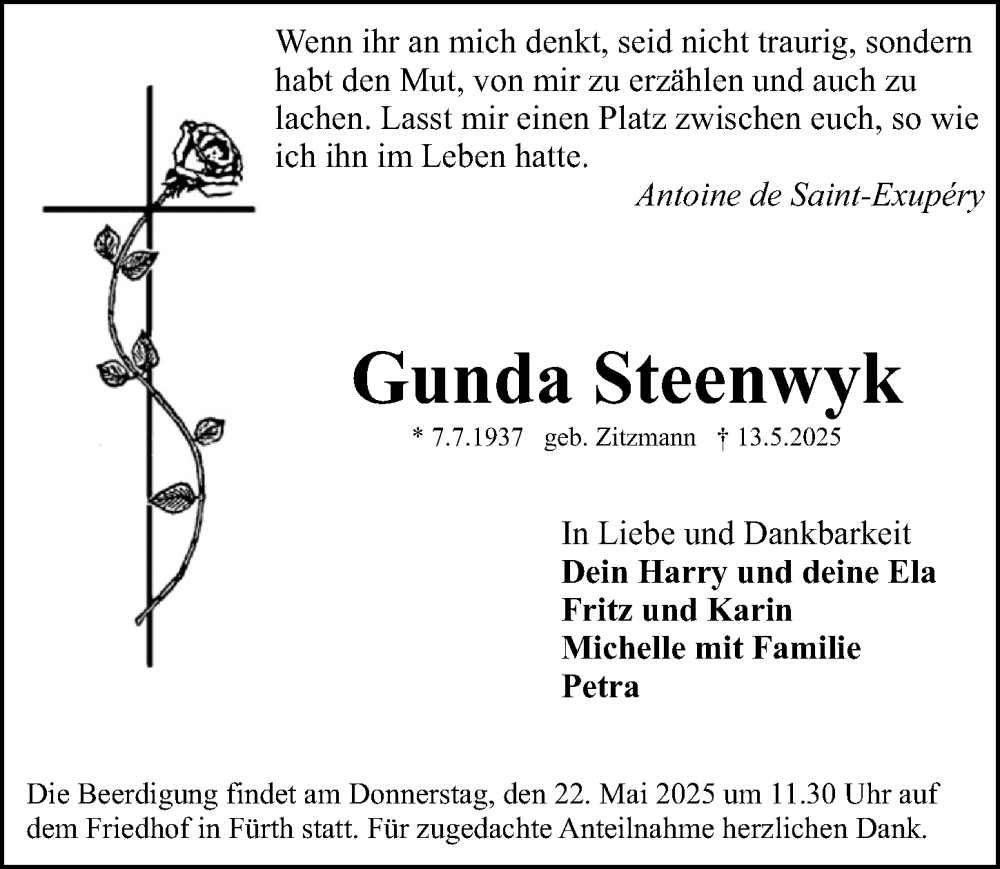 Wenn ihr an mich denkt, seid nicht traurig, sondern habt den Mut, von mir zu erzählen und auch zu lachen. Lasst mir einen Platz zwischen euch, so wie ich ihn im Leben hatte.

Antoine de Saint-Exupéry

Gunda Steenwyk

* 7.7.1937 geb. Zitzmann † 13.5.2025

In Liebe und Dankbarkeit
Dein Harry und deine Ela
Fritz und Karin
Michelle mit Familie
Petra

Die Beerdigung findet am Donnerstag, den 22. Mai 2025 um 11.30 Uhr auf dem Friedhof in Fürth statt. Für zugedachte Anteilnahme herzlichen Dank.